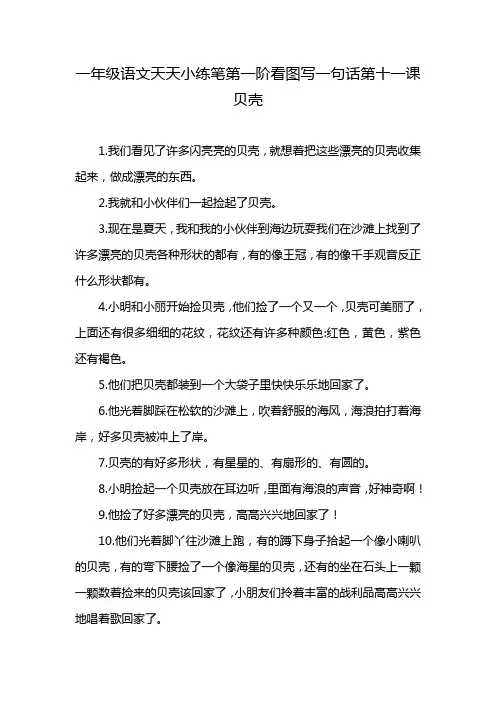 一年级语文天天小练笔第一阶看图写一句话第十一课贝壳

1.我们看见了许多闪亮亮的贝壳，就想着把这些漂亮的贝壳收集起来，做成漂亮的东西。

2.我就和小伙伴们一起捡起了贝壳。

3.现在是夏天，我和我的小伙伴到海边玩耍我们在沙滩上找到了许多漂亮的贝壳各种形状的都有，有的像王冠，有的像千手观音反正什么形状都有。

4.小明和小丽开始捡贝壳，他们捡了一个又一个，贝壳可美丽了，上面还有很多细细的花纹，花纹还有许多种颜色:红色，黄色，紫色还有褐色。

5.他们把贝壳都装到一个大袋子里快快乐乐地回家了。

6.他光着脚踩在松软的沙滩上，吹着舒服的海风，海浪拍打着海岸，好多贝壳被冲上了岸。

7.贝壳的有好多形状，有星星的、有扇形的、有圆的。

8.小明捡起一个贝壳放在耳边听，里面有海浪的声音，好神奇啊！

9.他捡了好多漂亮的贝壳，高高兴兴地回家了！

10.他们光着脚丫往沙滩上跑，有的蹲下身子拾起一个像小喇叭的贝壳，有的弯下腰捡了一个像海星的贝壳，还有的坐在石头上一颗一颗数着捡来的贝壳该回家了，小朋友们拎着丰富的战利品高高兴兴地唱着歌回家了。